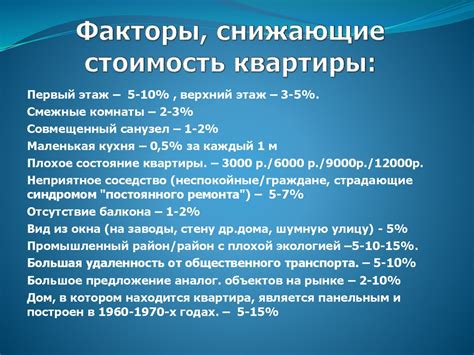 Факторы, снижающие стоимость квартиры:

Первый этаж – 5-10% , верхний этаж – 3-5%.
Смежные комнаты – 2-3%
Совмещенный санузел – 1-2%
Маленькая кухня – 0,5% за каждый 1 м
Плохое состояние квартиры. – 3000 р./6000 р./9000р./12000р.
Неприятное соседство (неспокойные/граждане, страдающие синдромом "постоянного ремонта") – 5-7%
Отсутствие балкона – 1-2%
Вид из окна (на заводы, стену др.дома, шумную улицу) - 5%
Промышленный район/район с плохой экологией –5-10-15%.
Большая удаленность от общественного транспорта. – 5-10%
Большое предложение аналог. объектов на рынке – 2-10%
Дом, в котором находится квартира, является панельным и построен в 1960-1970-х годах. – 5-15%